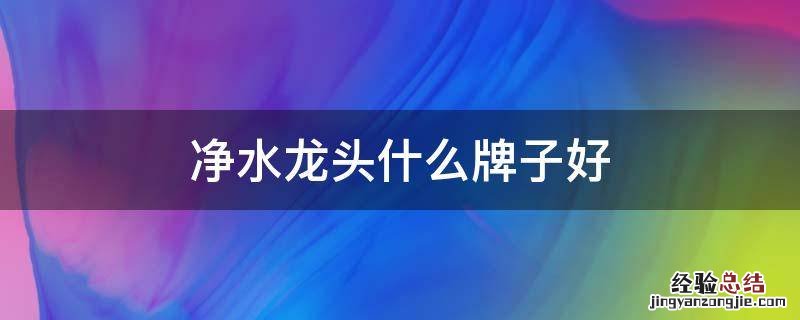 净水龙头什么牌子好

经验总结
jingyanzongjie.com